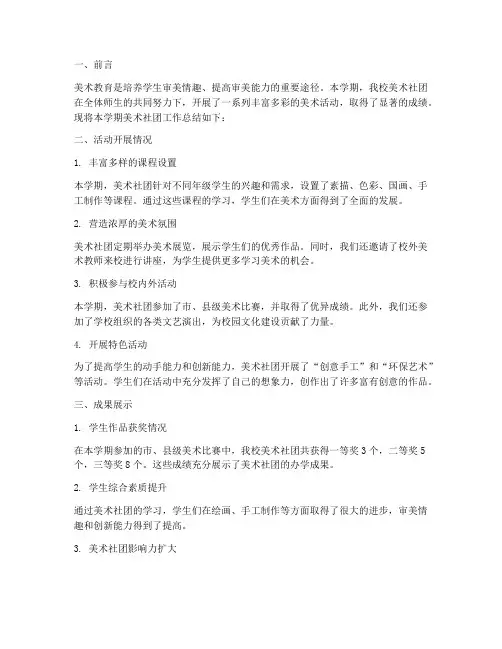 一、前言

美术教育是培养学生审美情趣、提高审美能力的重要途径。本学期，我校美术社团在全体师生的共同努力下，开展了一系列丰富多彩的美术活动，取得了显著的成绩。现将本学期美术社团工作总结如下：

二、活动开展情况

1. 丰富多样的课程设置

本学期，美术社团针对不同年级学生的兴趣和需求，设置了素描、色彩、国画、手工制作等课程。通过这些课程的学习，学生们在美术方面得到了全面的发展。

2. 营造浓厚的美术氛围

美术社团定期举办美术展览，展示学生们的优秀作品。同时，我们还邀请了校外美术教师来校进行讲座，为学生提供更多学习美术的机会。

3. 积极参与校内外活动

本学期，美术社团参加了市、县级美术比赛，并取得了优异成绩。此外，我们还参加了学校组织的各类文艺演出，为校园文化建设贡献了力量。

4. 开展特色活动

为了提高学生的动手能力和创新能力，美术社团开展了“创意手工”和“环保艺术”等活动。学生们在活动中充分发挥了自己的想象力，创作出了许多富有创意的作品。

三、成果展示

1. 学生作品获奖情况

在本学期参加的市、县级美术比赛中，我校美术社团共获得一等奖 3 个，二等奖 5 个，三等奖 8 个。这些成绩充分展示了美术社团的办学成果。

2. 学生综合素质提升

通过美术社团的学习，学生们在绘画、手工制作等方面取得了很大的进步，审美情趣和创新能力得到了提高。

3. 美术社团影响力扩大